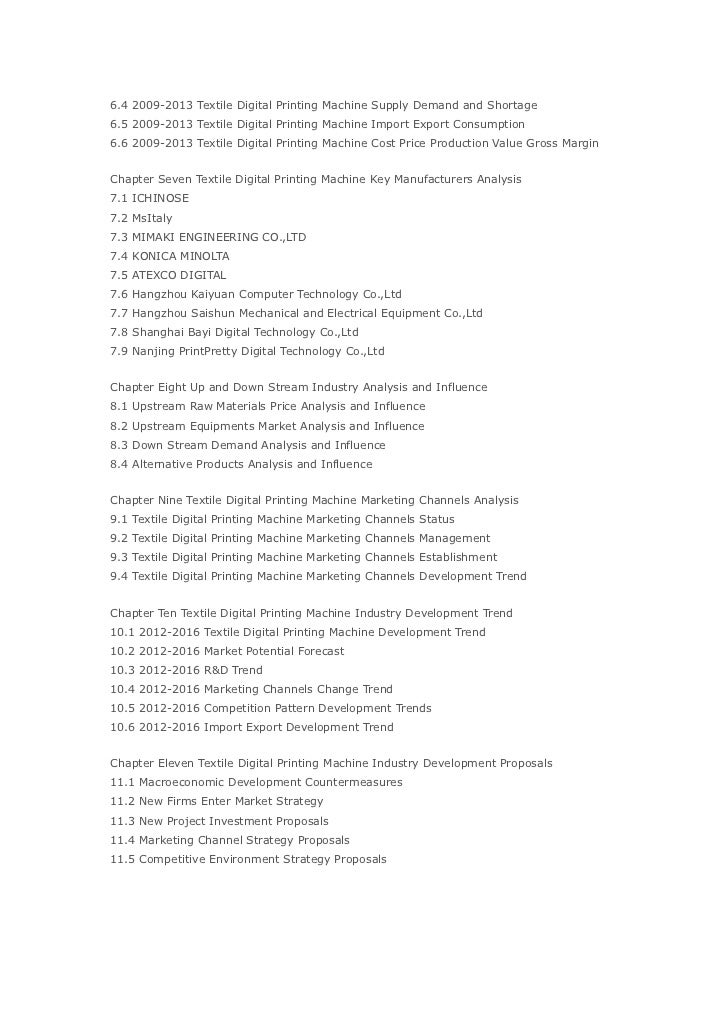 6.4 2009-2013 Textile Digital Printing Machine Supply Demand and Shortage
6.5 2009-2013 Textile Digital Printing Machine Import Export Consumption
6.6 2009-2013 Textile Digital Printing Machine Cost Price Production Value Gross Margin

Chapter Seven Textile Digital Printing Machine Key Manufacturers Analysis
7.1 ICHINOSE
7.2 MsItaly
7.3 MIMAKI ENGINEERING CO.,LTD
7.4 KONICA MINOLTA
7.5 ATEXCO DIGITAL
7.6 Hangzhou Kaiyuan Computer Technology Co.,Ltd
7.7 Hangzhou Saishun Mechanical and Electrical Equipment Co.,Ltd
7.8 Shanghai Bayi Digital Technology Co.,Ltd
7.9 Nanjing PrintPretty Digital Technology Co.,Ltd

Chapter Eight Up and Down Stream Industry Analysis and Influence
8.1 Upstream Raw Materials Price Analysis and Influence
8.2 Upstream Equipments Market Analysis and Influence
8.3 Down Stream Demand Analysis and Influence
8.4 Alternative Products Analysis and Influence

Chapter Nine Textile Digital Printing Machine Marketing Channels Analysis
9.1 Textile Digital Printing Machine Marketing Channels Status
9.2 Textile Digital Printing Machine Marketing Channels Management
9.3 Textile Digital Printing Machine Marketing Channels Establishment
9.4 Textile Digital Printing Machine Marketing Channels Development Trend

Chapter Ten Textile Digital Printing Machine Industry Development Trend
10.1 2012-2016 Textile Digital Printing Machine Development Trend
10.2 2012-2016 Market Potential Forecast
10.3 2012-2016 R&D Trend
10.4 2012-2016 Marketing Channels Change Trend
10.5 2012-2016 Competition Pattern Development Trends
10.6 2012-2016 Import Export Development Trend

Chapter Eleven Textile Digital Printing Machine Industry Development Proposals
11.1 Macroeconomic Development Countermeasures
11.2 New Firms Enter Market Strategy
11.3 New Project Investment Proposals
11.4 Marketing Channel Strategy Proposals
11.5 Competitive Environment Strategy Proposals